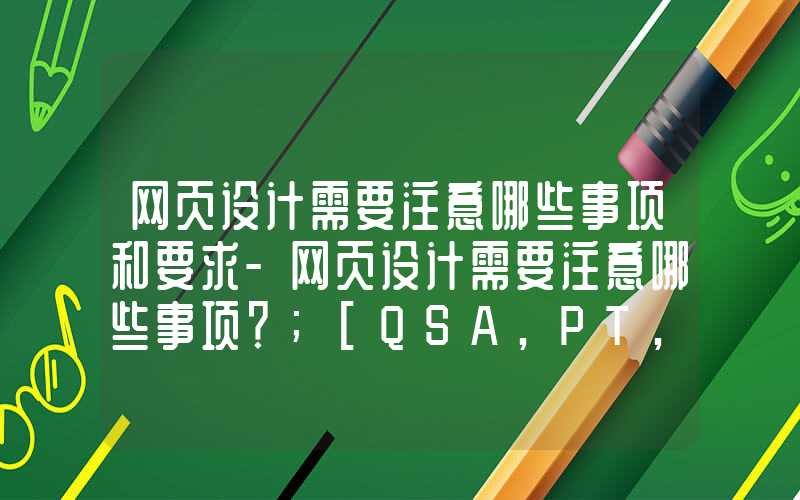 网页设计需要注意哪些事项和要求-网页设计需要注意哪些事项?;[QSA,PT,